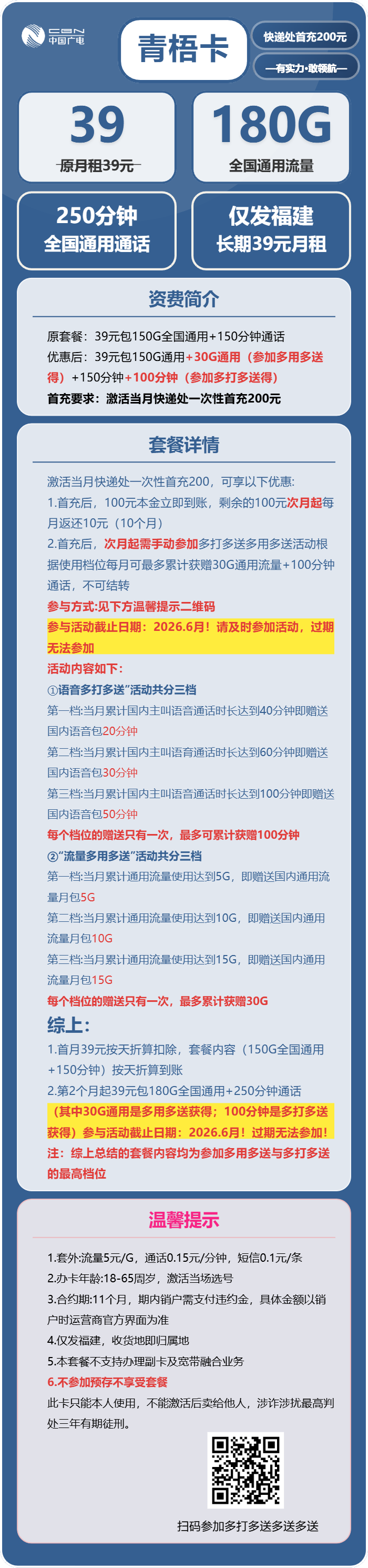 CBN 中国广电

青梧卡

快递处首充200元

—有实力·敢领航—

39
原月租39元

180G
全国通用流量

250分钟
全国通用通话

仅发福建
长期39元月租

资费简介

原套餐：39元包150G全国通用+150分钟通话
优惠后：39元包150G通用+30G通用（参加多用多送得）+150分钟+100分钟（参加多打多送得）
首充要求：激活当月快递处一次性首充200元

套餐详情

激活当月快递处一次性首充200，可享以下优惠：
1.首充后，100元本金立即到账，剩余的100元次月起每月返还10元（10个月）
2.首充后，次月起需手动参加多打多送多用多送活动根据使用档位每月可最多累计获赠30G通用流量+100分钟通话，不可结转
参与方式:见下方温馨提示二维码
参与活动截止日期：2026.6月！请及时参加活动，过期无法参加
活动内容如下：
①语音多打多送"活动共分三档
第一档:当月累计国内主叫语音通话时长达到40分钟即赠送国内语音包20分钟
第二档:当月累计国内主叫语音通话时长达到60分钟即赠送国内语音包30分钟
第三档:当月累计国内主叫语音通话时长达到100分钟即赠送国内语音包50分钟
每个档位的赠送只有一次，最多可累计获赠100分钟
②"流量多用多送"活动共分三档
第一档:当月累计通用流量使用达到5G，即赠送国内通用流量月包5G
第二档:当月累计通用流量使用达到10G，即赠送国内通用流量月包10G
第三档:当月累计通用流量使用达到15G，即赠送国内通用流量月包15G
每个档位的赠送只有一次，最多累计获赠30G
综上：
1.首月39元按天折算扣除，套餐内容（150G全国通用+150分钟）按天折算到账
2.第2个月起39元包180G全国通用+250分钟通话
（其中30G通用是多用多送获得；100分钟是多打多送获得）参与活动截止日期：2026.6月！过期无法参加！
注：综上总结的套餐内容均为参加多用多送与多打多送的最高档位

温馨提示

1.套外:流量5元/G，通话0.15元/分钟，短信0.1元/条
2.办卡年龄:18-65周岁，激活当场选号
3.合约期:11个月，期内销户需支付违约金，具体金额以销户时运营商官方界面为准
4.仅发福建，收货地即归属地
5.本套餐不支持办理副卡及宽带融合业务
6.不参加预存不享受套餐
此卡只能本人使用，不能激活后卖给他人，涉诈涉扰最高判处三年有期徒刑。

扫码参加多打多送多送多送